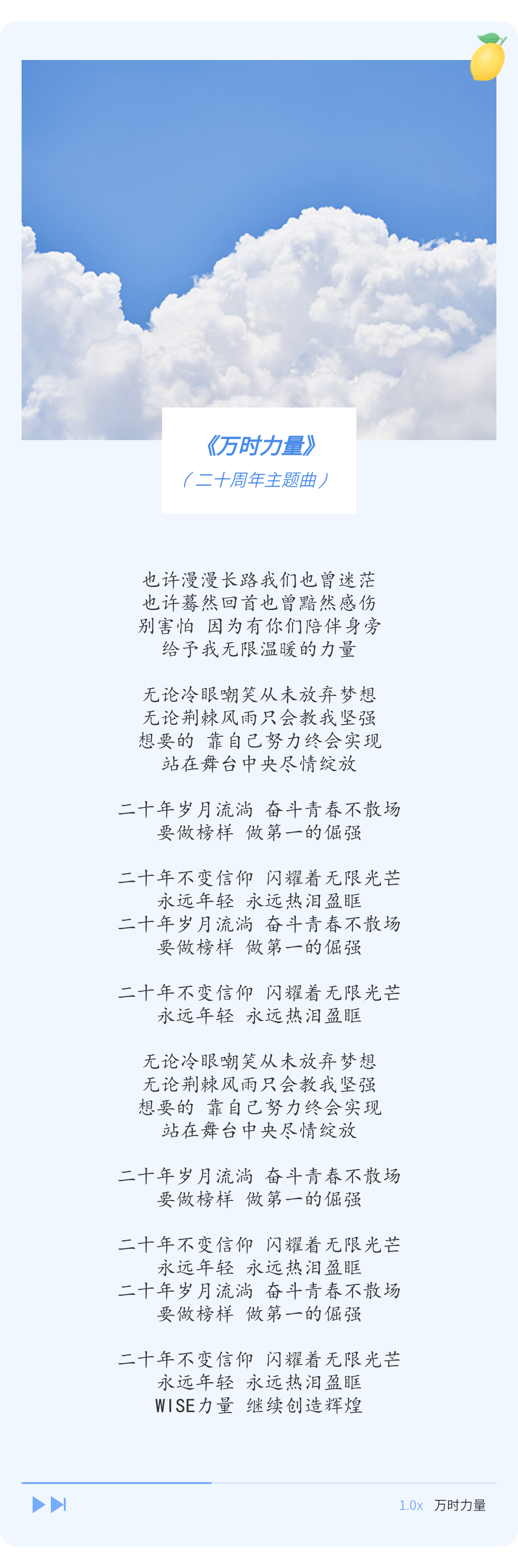 《万时力量》
（二十周年主题曲）

也许漫漫长路我们也曾迷茫
也许蓦然回首也曾黯然感伤
别害怕 因为有你们陪伴身旁
给予我无限温暖的力量

无论冷眼嘲笑从未放弃梦想
无论荆棘风雨只会教我坚强
想要的 靠自己努力终会实现
站在舞台中央尽情绽放

二十年岁月流淌 奋斗青春不散场
要做榜样 做第一的倔强

二十年不变信仰 闪耀着无限光芒
永远年轻 永远热泪盈眶
二十年岁月流淌 奋斗青春不散场
要做榜样 做第一的倔强

二十年不变信仰 闪耀着无限光芒
永远年轻 永远热泪盈眶

无论冷眼嘲笑从未放弃梦想
无论荆棘风雨只会教我坚强
想要的 靠自己努力终会实现
站在舞台中央尽情绽放

二十年岁月流淌 奋斗青春不散场
要做榜样 做第一的倔强

二十年不变信仰 闪耀着无限光芒
永远年轻 永远热泪盈眶
二十年岁月流淌 奋斗青春不散场
要做榜样 做第一的倔强

二十年不变信仰 闪耀着无限光芒
永远年轻 永远热泪盈眶
WISE力量 继续创造辉煌

1.0x 万时力量